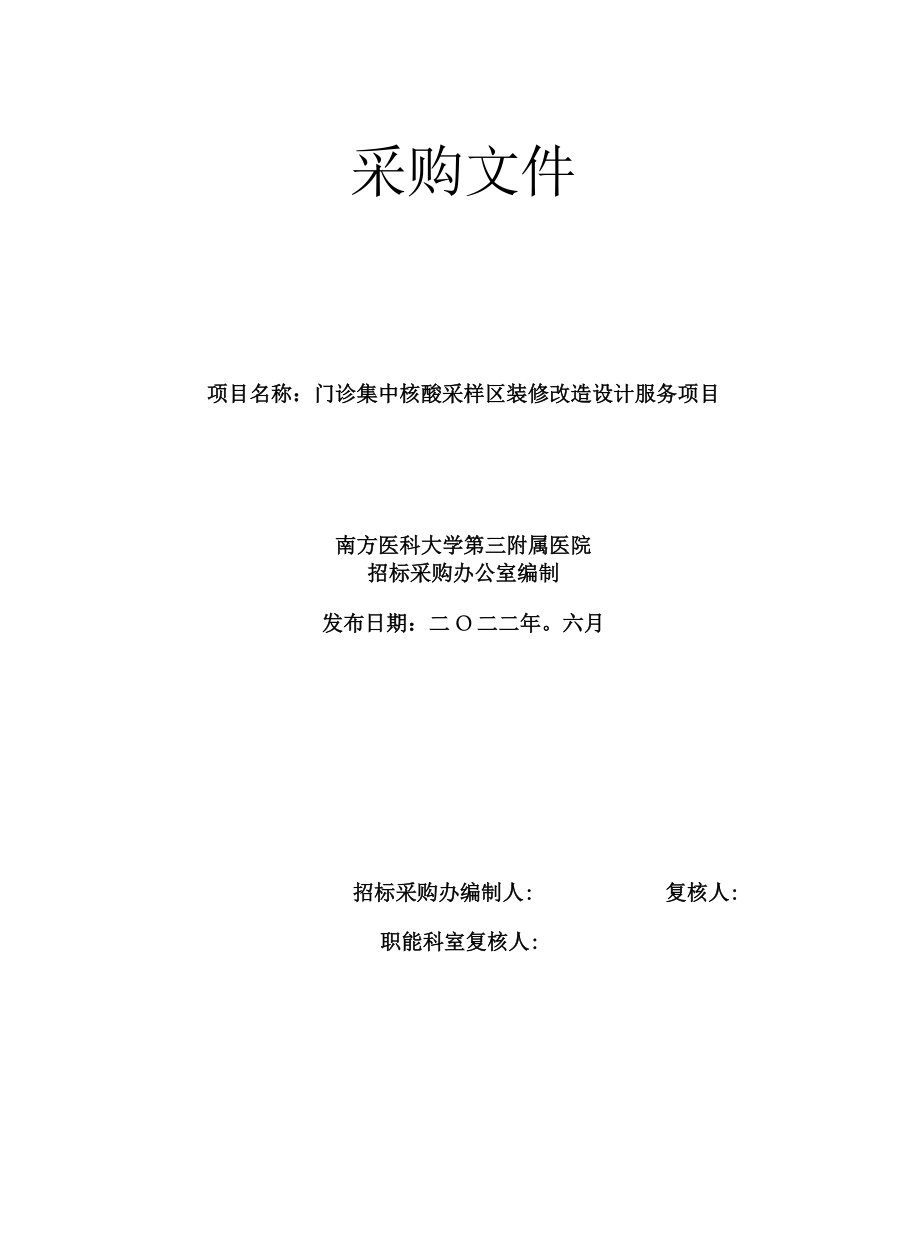 采购文件

项目名称：门诊集中核酸采样区装修改造设计服务项目

南方医科大学第三附属医院
招标采购办公室编制

发布日期：二〇二二年。六月

招标采购办编制人:　　　　　　复核人:

职能科室复核人: